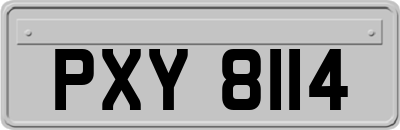 PXY 8114